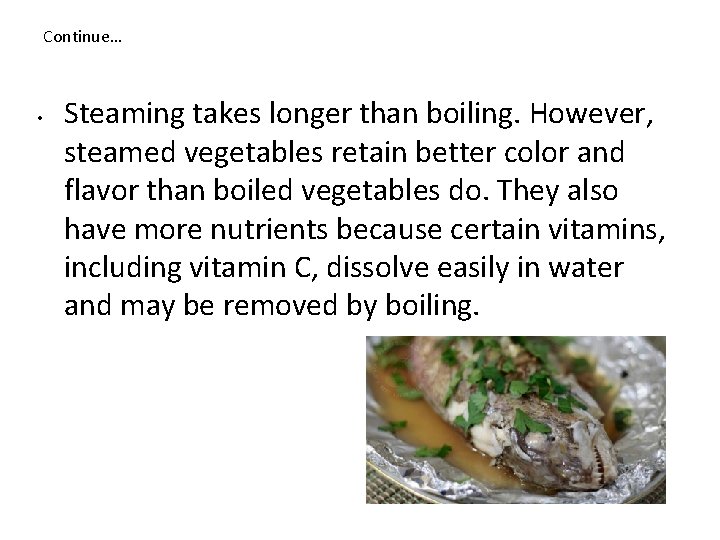 Continue…

• Steaming takes longer than boiling. However, steamed vegetables retain better color and flavor than boiled vegetables do. They also have more nutrients because certain vitamins, including vitamin C, dissolve easily in water and may be removed by boiling.